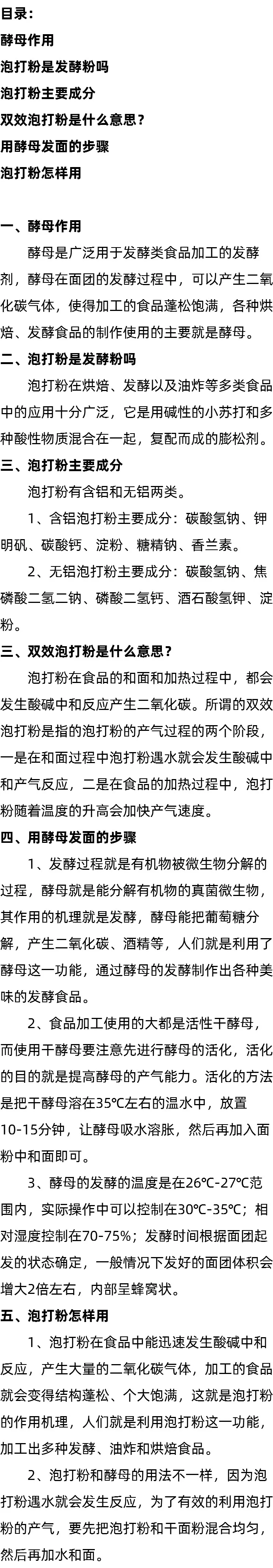 目录：
酵母作用
泡打粉是发酵粉吗
泡打粉主要成分
双效泡打粉是什么意思？
用酵母发面的步骤
泡打粉怎样用

一、酵母作用

酵母是广泛用于发酵类食品加工的发酵剂，酵母在面团的发酵过程中，可以产生二氧化碳气体，使得加工的食品蓬松饱满，各种烘焙、发酵食品的制作使用的主要就是酵母。

二、泡打粉是发酵粉吗

泡打粉在烘焙、发酵以及油炸等多类食品中的应用十分广泛，它是用碱性的小苏打和多种酸性物质混合在一起，复配而成的膨松剂。

三、泡打粉主要成分

泡打粉有含铝和无铝两类。

1、含铝泡打粉主要成分：碳酸氢钠、钾明矾、碳酸钙、淀粉、糖精钠、香兰素。

2、无铝泡打粉主要成分：碳酸氢钠、焦磷酸二氢二钠、磷酸二氢钙、酒石酸氢钾、淀粉。

三、双效泡打粉是什么意思？

泡打粉在食品的和面和加热过程中，都会发生酸碱中和反应产生二氧化碳。所谓的双效泡打粉是指的泡打粉的产气过程的两个阶段，一是在和面过程中泡打粉遇水就会发生酸碱中和产气反应，二是在食品的加热过程中，泡打粉随着温度的升高会加快产气速度。

四、用酵母发面的步骤

1、发酵过程就是有机物被微生物分解的过程，酵母就是能分解有机物的真菌微生物，其作用的机理就是发酵，酵母能把葡萄糖分解，产生二氧化碳、酒精等，人们就是利用了酵母这一功能，通过酵母的发酵制作出各种美味的发酵食品。

2、食品加工使用的大都是活性干酵母，而使用干酵母要注意先进行酵母的活化，活化的目的就是提高酵母的产气能力。活化的方法是把干酵母溶在35℃左右的温水中，放置10-15分钟，让酵母吸水溶胀，然后再加入面粉中和面即可。

3、酵母的发酵的温度是在26℃-27℃范围内，实际操作中可以控制在30℃-35℃；相对湿度控制在70-75%；发酵时间根据面团起发的状态确定，一般情况下发好的面团体积会增大2倍左右，内部呈蜂窝状。

五、泡打粉怎样用

1、泡打粉在食品中能迅速发生酸碱中和反应，产生大量的二氧化碳气体，加工的食品就会变得结构蓬松、个大饱满，这就是泡打粉的作用机理，人们就是利用泡打粉这一功能，加工出多种发酵、油炸和烘焙食品。

2、泡打粉和酵母的用法不一样，因为泡打粉遇水就会发生反应，为了有效的利用泡打粉的产气，要先把泡打粉和干面粉混合均匀，然后再加水和面。